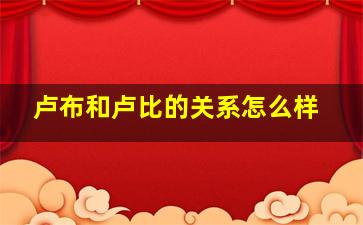 卢布和卢比的关系怎么样